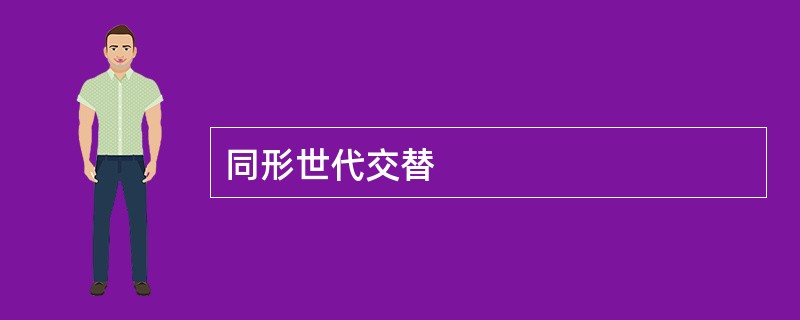 同形世代交替